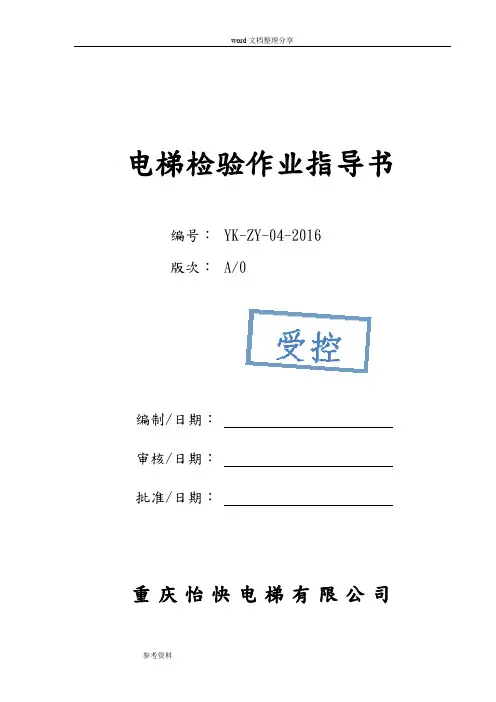 word 文档整理分享

电梯检验作业指导书

编号： YK-ZY-04-2016

版次： A/0

受控

编制/日期：

审核/日期：

批准/日期：

重庆怡快电梯有限公司

参考资料